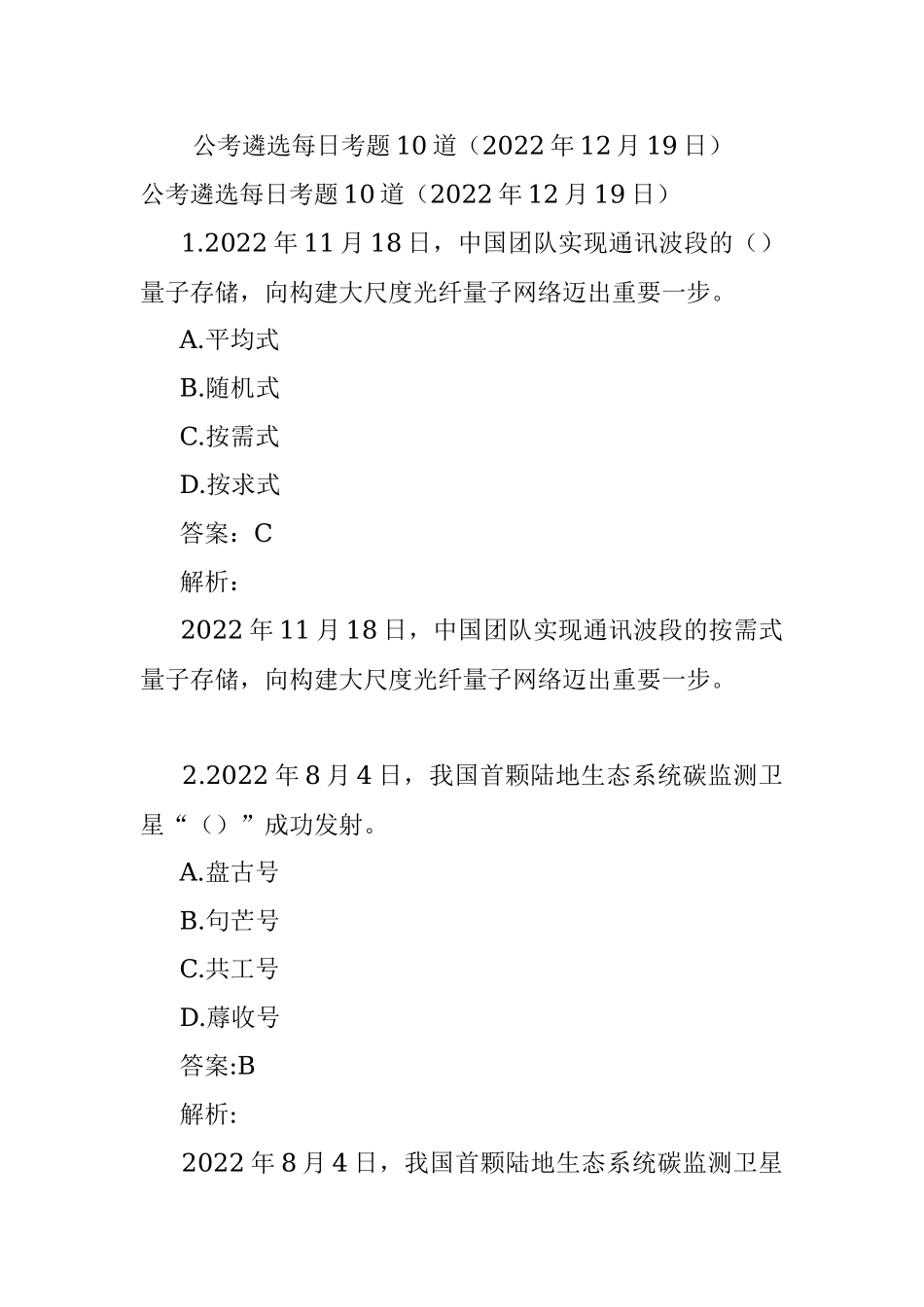 公考遴选每日考题10道（2022年12月19日）

公考遴选每日考题10道（2022年12月19日）

1.2022年11月18日，中国团队实现通讯波段的（）量子存储，向构建大尺度光纤量子网络迈出重要一步。

A.平均式

B.随机式

C.按需式

D.按求式

答案：C

解析：

2022年11月18日，中国团队实现通讯波段的按需式量子存储，向构建大尺度光纤量子网络迈出重要一步。

2.2022年8月4日，我国首颗陆地生态系统碳监测卫星“（）”成功发射。

A.盘古号

B.句芒号

C.共工号

D.蓐收号

答案:B

解析:

2022年8月4日，我国首颗陆地生态系统碳监测卫星